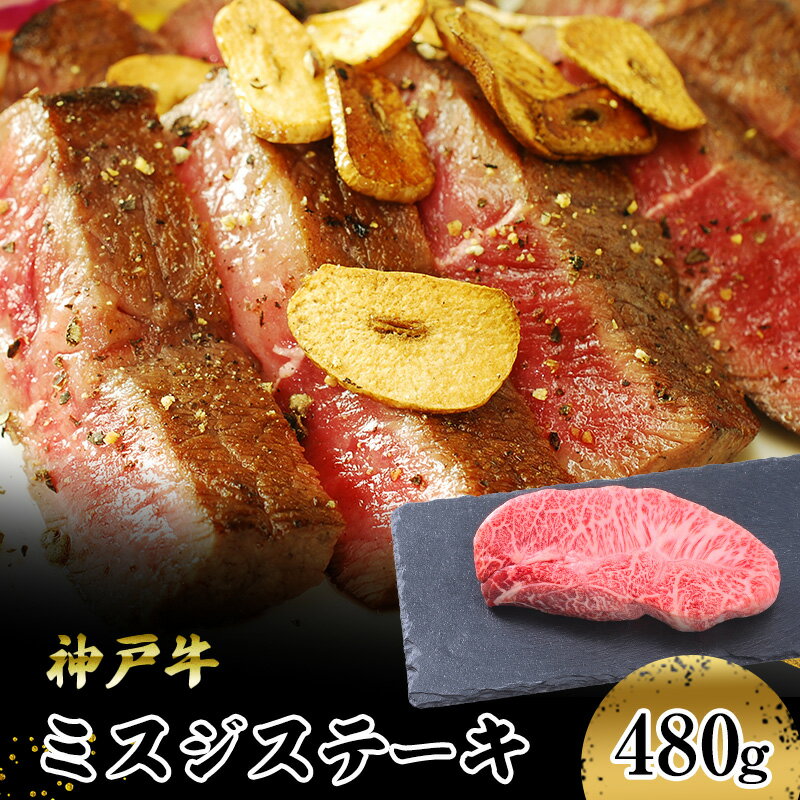 神戸牛

ミスジステーキ

480g